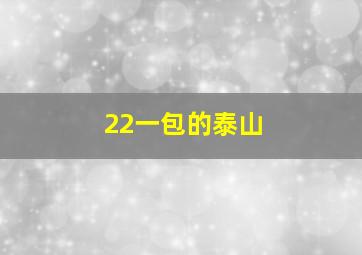 22一包的泰山